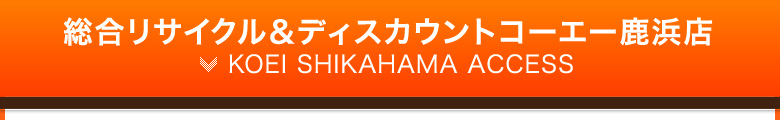 総合リサイクル＆ディスカウントコーエー鹿浜店
KOEI SHIKAHAMA ACCESS